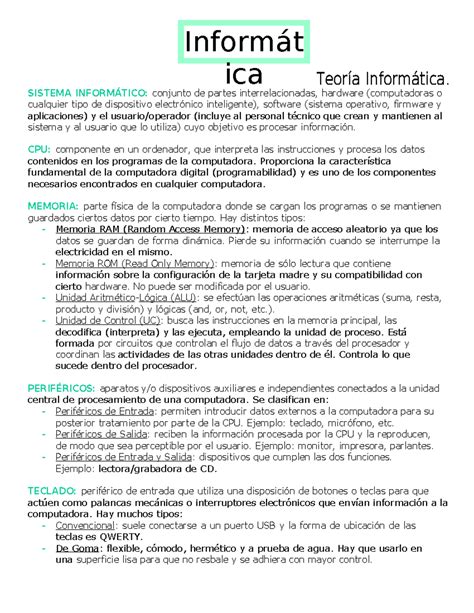 Informát
ica

Teoría Informática.

SISTEMA INFORMÁTICO: conjunto de partes interrelacionadas, hardware (computadoras o cualquier tipo de dispositivo electrónico inteligente), software (sistema operativo, firmware y aplicaciones) y el usuario/operador (incluye al personal técnico que crean y mantienen al sistema y al usuario que lo utiliza) cuyo objetivo es procesar información.

CPU: componente en un ordenador, que interpreta las instrucciones y procesa los datos contenidos en los programas de la computadora. Proporciona la característica fundamental de la computadora digital (programabilidad) y es uno de los componentes necesarios encontrados en cualquier computadora.

MEMORIA: parte física de la computadora donde se cargan los programas o se mantienen guardados ciertos datos por cierto tiempo. Hay distintos tipos:
- Memoria RAM (Random Access Memory): memoria de acceso aleatorio ya que los datos se guardan de forma dinámica. Pierde su información cuando se interrumpe la electricidad en el mismo.
- Memoria ROM (Read Only Memory): memoria de sólo lectura que contiene información sobre la configuración de la tarjeta madre y su compatibilidad con cierto hardware. No puede ser modificada por el usuario.
- Unidad Aritmético-Lógica (ALU): se efectúan las operaciones aritméticas (suma, resta, producto y división) y lógicas (and, or, not, etc.).
- Unidad de Control (UC): busca las instrucciones en la memoria principal, las decodifica (interpreta) y las ejecuta, empleando la unidad de proceso. Está formada por circuitos que controlan el flujo de datos a través del procesador y coordinan las actividades de las otras unidades dentro de él. Controla lo que sucede dentro del procesador.

PERIFÉRICOS: aparatos y/o dispositivos auxiliares e independientes conectados a la unidad central de procesamiento de una computadora. Se clasifican en:
- Periféricos de Entrada: permiten introducir datos externos a la computadora para su posterior tratamiento por parte de la CPU. Ejemplo: teclado, micrófono, etc.
- Periféricos de Salida: reciben la información procesada por la CPU y la reproducen, de modo que sea perceptible por el usuario. Ejemplo: monitor, impresora, parlantes.
- Periféricos de Entrada y Salida: dispositivos que cumplen las dos funciones. Ejemplo: lectora/grabadora de CD.

TECLADO: periférico de entrada que utiliza una disposición de botones o teclas para que actúen como palancas mecánicas o interruptores electrónicos que envían información a la computadora. Hay muchos tipos:
- Convencional: suele conectarse a un puerto USB y la forma de ubicación de las teclas es QWERTY.
- De Goma: flexible, cómodo, hermético y a prueba de agua. Hay que usarlo en una superficie lisa para que no resbale y se adhiera con mayor control.